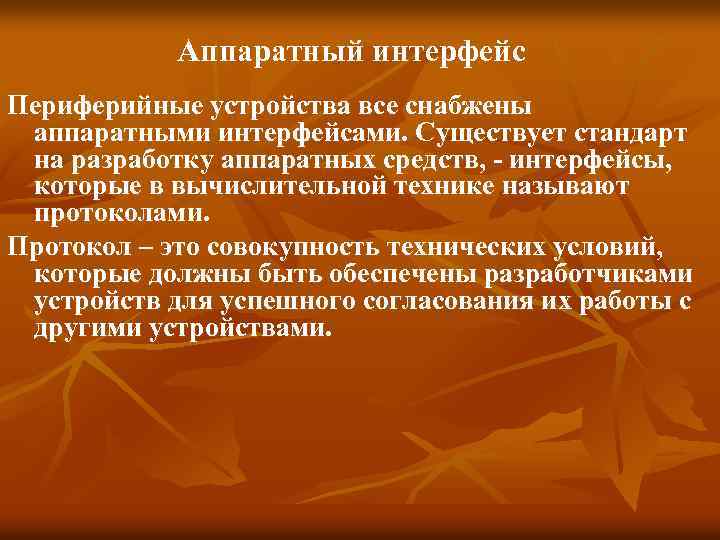 Аппаратный интерфейс

Периферийные устройства все снабжены аппаратными интерфейсами. Существует стандарт на разработку аппаратных средств, - интерфейсы, которые в вычислительной технике называют протоколами.

Протокол – это совокупность технических условий, которые должны быть обеспечены разработчиками устройств для успешного согласования их работы с другими устройствами.